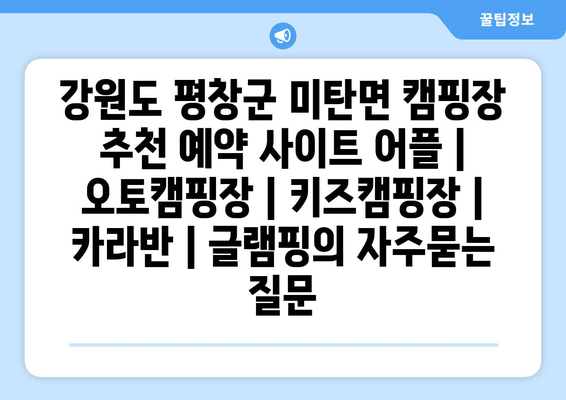 꿀팁정보

강원도 평창군 미탄면 캠핑장 추천 예약 사이트 어플 | 오토캠핑장 | 키즈캠핑장 | 카라반 | 글램핑의 자주묻는 질문